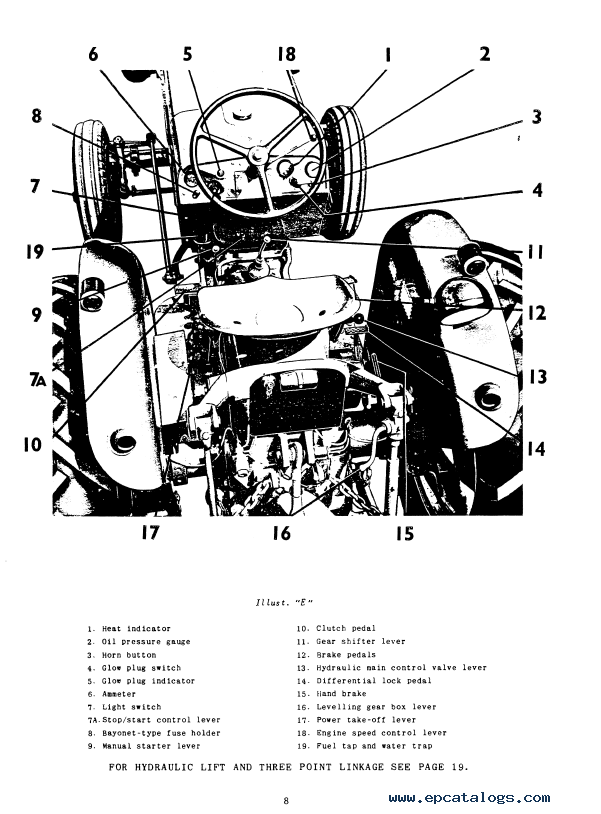 6 5 18 1 2

8 3

7 4

19 11

9 12

7A 13

10 14

17 16 15

Illust. "E"

1. Heat indicator
2. Oil pressure gauge
3. Horn button
4. Glow plug switch
5. Glow plug indicator
6. Ammeter
7. Light switch
7A. Stop/start control lever
8. Bayonet-type fuse holder
9. Manual starter lever

10. Clutch pedal
11. Gear shifter lever
12. Brake pedals
13. Hydraulic main control valve lever
14. Differential lock pedal
15. Hand brake
16. Levelling gear box lever
17. Power take-off lever
18. Engine speed control lever
19. Fuel tap and water trap

FOR HYDRAULIC LIFT AND THREE POINT LINKAGE SEE PAGE 19.

8

www.epcatalogs.com